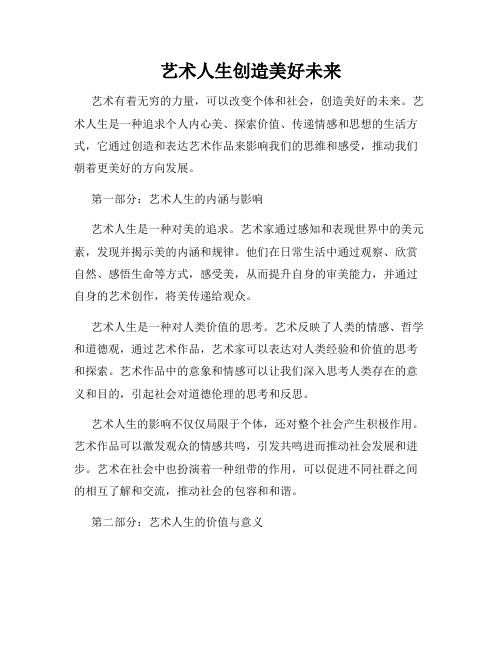 艺术人生创造美好未来

艺术有着无穷的力量，可以改变个体和社会，创造美好的未来。艺术人生是一种追求个人内心美、探索价值、传递情感和思想的生活方式，它通过创造和表达艺术作品来影响我们的思维和感受，推动我们朝着更美好的方向发展。

第一部分：艺术人生的内涵与影响

艺术人生是一种对美的追求。艺术家通过感知和表现世界中的美元素，发现并揭示美的内涵和规律。他们在日常生活中通过观察、欣赏自然、感悟生命等方式，感受美，从而提升自身的审美能力，并通过自身的艺术创作，将美传递给观众。

艺术人生是一种对人类价值的思考。艺术反映了人类的情感、哲学和道德观，通过艺术作品，艺术家可以表达对人类经验和价值的思考和探索。艺术作品中的意象和情感可以让我们深入思考人类存在的意义和目的，引起社会对道德伦理的思考和反思。

艺术人生的影响不仅仅局限于个体，还对整个社会产生积极作用。艺术作品可以激发观众的情感共鸣，引发共鸣进而推动社会发展和进步。艺术在社会中也扮演着一种纽带的作用，可以促进不同社群之间的相互了解和交流，推动社会的包容和和谐。

第二部分：艺术人生的价值与意义